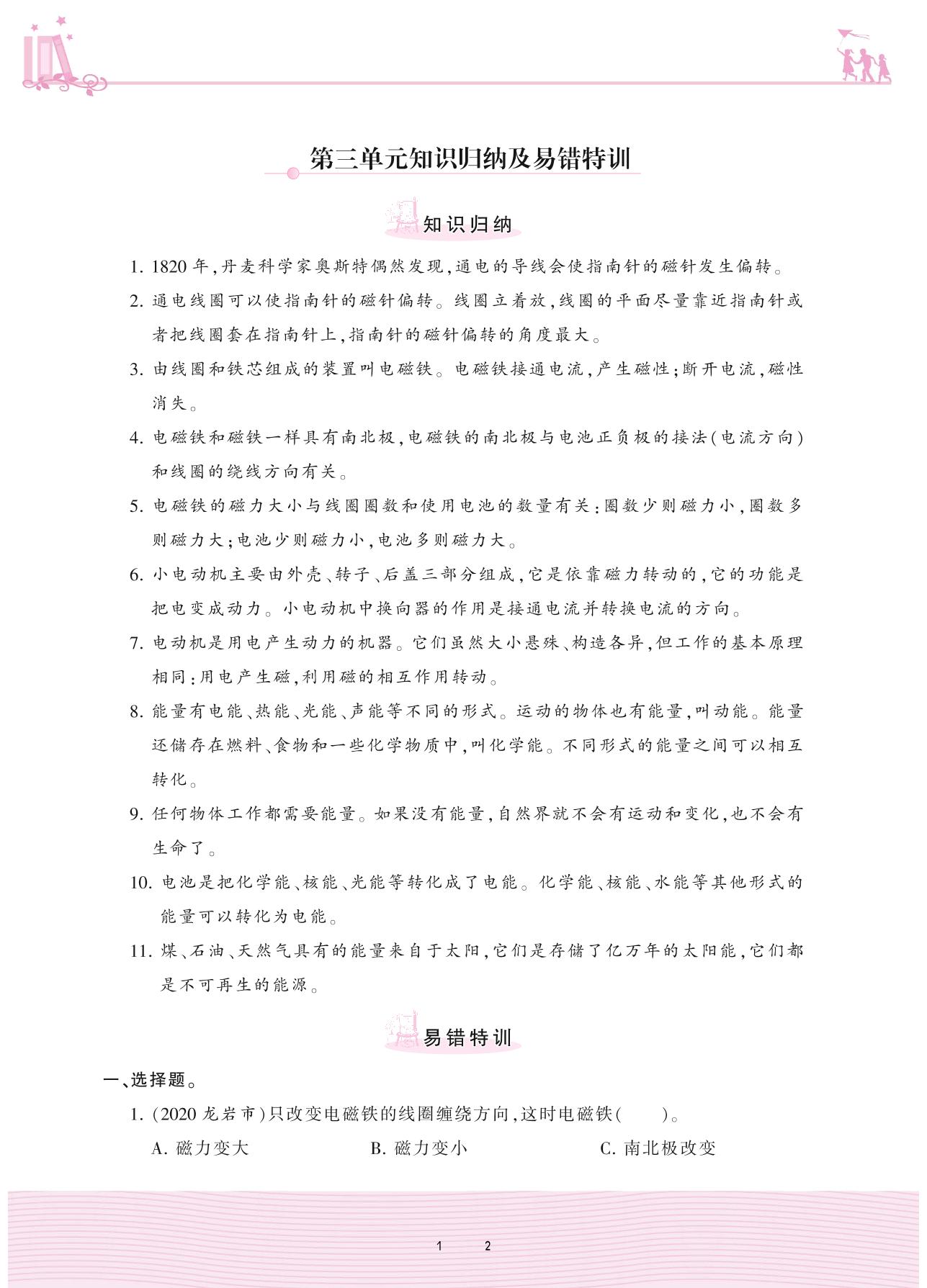 第三单元知识归纳及易错特训

知识归纳

1. 1820年,丹麦科学家奥斯特偶然发现,通电的导线会使指南针的磁针发生偏转。

2. 通电线圈可以使指南针的磁针偏转。线圈立着放,线圈的平面尽量靠近指南针或者把线圈套在指南针上,指南针的磁针偏转的角度最大。

3. 由线圈和铁芯组成的装置叫电磁铁。电磁铁接通电流,产生磁性;断开电流,磁性消失。

4. 电磁铁和磁铁一样具有南北极,电磁铁的南北极与电池正负极的接法(电流方向)和线圈的绕线方向有关。

5. 电磁铁的磁力大小与线圈圈数和使用电池的数量有关:圈数少则磁力小,圈数多则磁力大;电池少则磁力小,电池多则磁力大。

6. 小电动机主要由外壳、转子、后盖三部分组成,它是依靠磁力转动的,它的功能是把电变成动力。小电动机中换向器的作用是接通电流并转换电流的方向。

7. 电动机是用电产生动力的机器。它们虽然大小悬殊、构造各异,但工作的基本原理相同:用电产生磁,利用磁的相互作用转动。

8. 能量有电能、热能、光能、声能等不同的形式。运动的物体也有能量,叫动能。能量还储存在燃料、食物和一些化学物质中,叫化学能。不同形式的能量之间可以相互转化。

9. 任何物体工作都需要能量。如果没有能量,自然界就不会有运动和变化,也不会有生命了。

10. 电池是把化学能、核能、光能等转化成了电能。化学能、核能、水能等其他形式的能量可以转化为电能。

11. 煤、石油、天然气具有的能量来自于太阳,它们是存储了亿万年的太阳能,它们都是不可再生的能源。

易错特训

一、选择题。

1. (2020龙岩市)只改变电磁铁的线圈缠绕方向,这时电磁铁(　　)。

A. 磁力变大　　B. 磁力变小　　C. 南北极改变

1　2